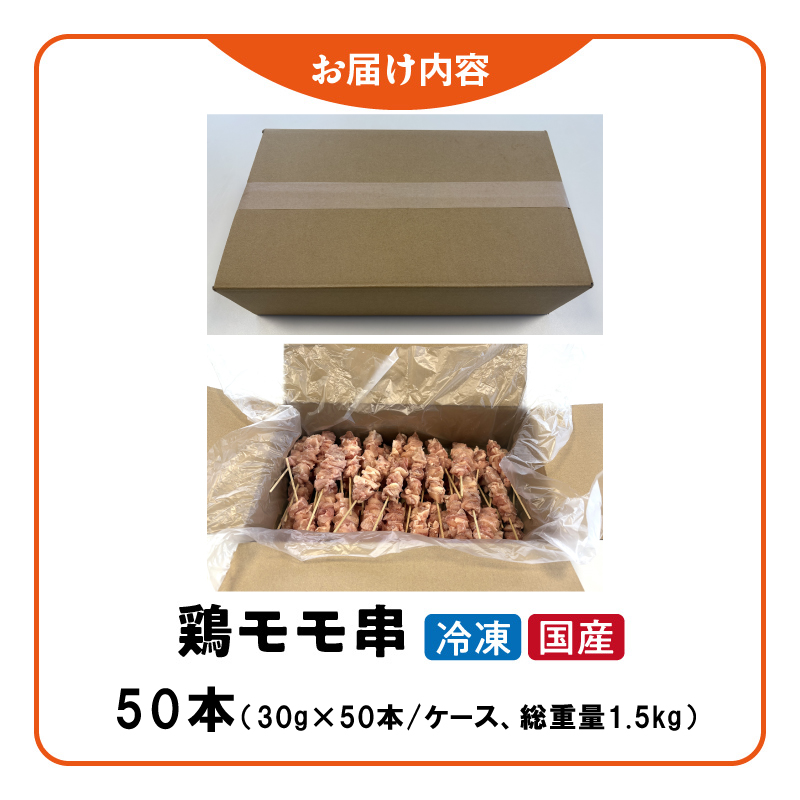 お届け内容

鶏モモ串 冷凍 国産

50本（30g×50本/ケース、総重量1.5kg）